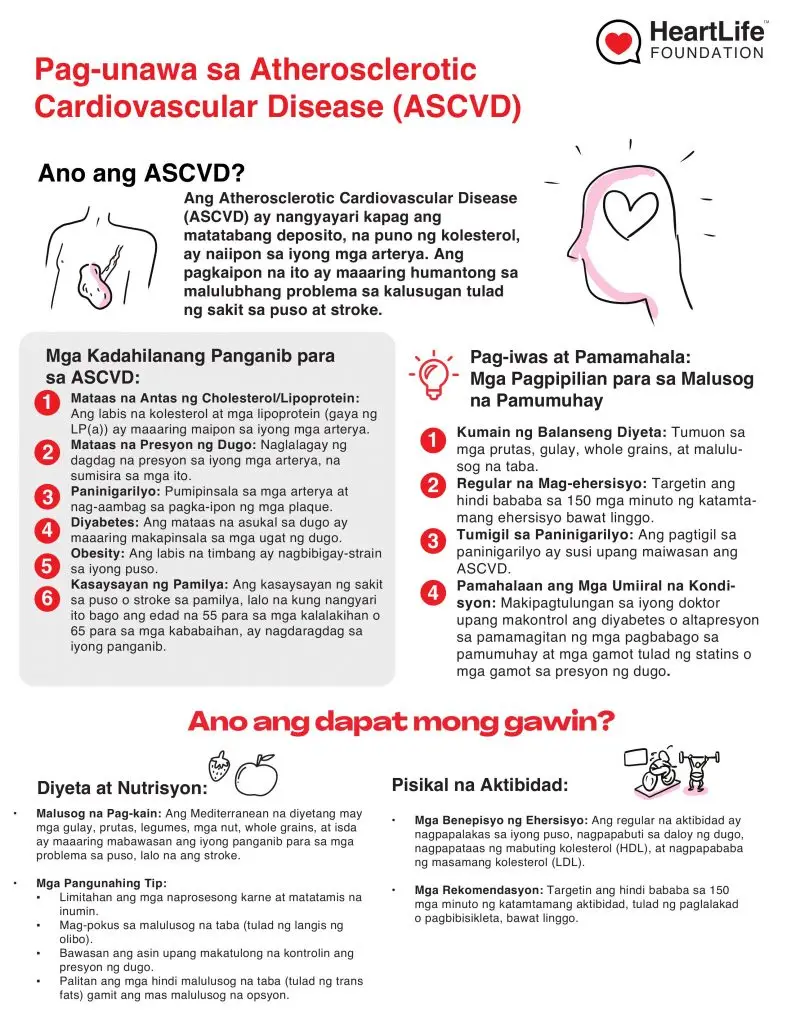 HeartLife™ FOUNDATION

Pag-unawa sa Atherosclerotic Cardiovascular Disease (ASCVD)

Ano ang ASCVD?

Ang Atherosclerotic Cardiovascular Disease (ASCVD) ay nangyayari kapag ang matatabang deposito, na puno ng kolesterol, ay naiipon sa iyong mga arterya. Ang pagkaipon na ito ay maaaring humantong sa malulubhang problema sa kalusugan tulad ng sakit sa puso at stroke.

Mga Kadahilanang Panganib para sa ASCVD:

1 Mataas na Antas ng Cholesterol/Lipoprotein: Ang labis na kolesterol at mga lipoprotein (gaya ng LP(a)) ay maaaring maipon sa iyong mga arterya.
2 Mataas na Presyon ng Dugo: Naglalagay ng dagdag na presyon sa iyong mga arterya, na sumisira sa mga ito.
3 Paninigarilyo: Pumipinsala sa mga arterya at nag-aambag sa pagka-ipon ng mga plaque.
4 Diyabetes: Ang mataas na asukal sa dugo ay maaaring makapinsala sa mga ugat ng dugo.
5 Obesity: Ang labis na timbang ay nagbibigay-strain sa iyong puso.
6 Kasaysayan ng Pamilya: Ang kasaysayan ng sakit sa puso o stroke sa pamilya, lalo na kung nangyari ito bago ang edad na 55 para sa mga kalalakihan o 65 para sa mga kababaihan, ay nagdaragdag sa iyong panganib.

Pag-iwas at Pamamahala: Mga Pagpipilian para sa Malusog na Pamumuhay

1 Kumain ng Balanseng Diyeta: Tumuon sa mga prutas, gulay, whole grains, at malulusog na taba.
2 Regular na Mag-ehersisyo: Targetin ang hindi bababa sa 150 mga minuto ng katamtamang ehersisyo bawat linggo.
3 Tumigil sa Paninigarilyo: Ang pagtigil sa paninigarilyo ay susi upang maiwasan ang ASCVD.
4 Pamahalaan ang Mga Umiiral na Kondisyon: Makipagtulungan sa iyong doktor upang makontrol ang diyabetes o altapresyon sa pamamagitan ng mga pagbabago sa pamumuhay at mga gamot tulad ng statins o mga gamot sa presyon ng dugo.

Ano ang dapat mong gawin?

Diyeta at Nutrisyon:

• Malusog na Pag-kain: Ang Mediterranean na diyetang may mga gulay, prutas, legumes, mga nut, whole grains, at isda ay maaaring mabawasan ang iyong panganib para sa mga problema sa puso, lalo na ang stroke.

• Mga Pangunahing Tip:
 • Limitahan ang mga naprosesong karne at matatamis na inumin.
 • Mag-pokus sa malulusog na taba (tulad ng langis ng olibo).
 • Bawasan ang asin upang makatulong na kontrolin ang presyon ng dugo.
 • Palitan ang mga hindi malulusog na taba (tulad ng trans fats) gamit ang mas malulusog na opsyon.

Pisikal na Aktibidad:

• Mga Benepisyo ng Ehersisyo: Ang regular na aktibidad ay nagpapalakas sa iyong puso, nagpapabuti sa daloy ng dugo, nagpapataas ng mabuting kolesterol (HDL), at nagpapababa ng masamang kolesterol (LDL).

• Mga Rekomendasyon: Targetin ang hindi bababa sa 150 mga minuto ng katamtamang aktibidad, tulad ng paglalakad o pagbibisikleta, bawat linggo.